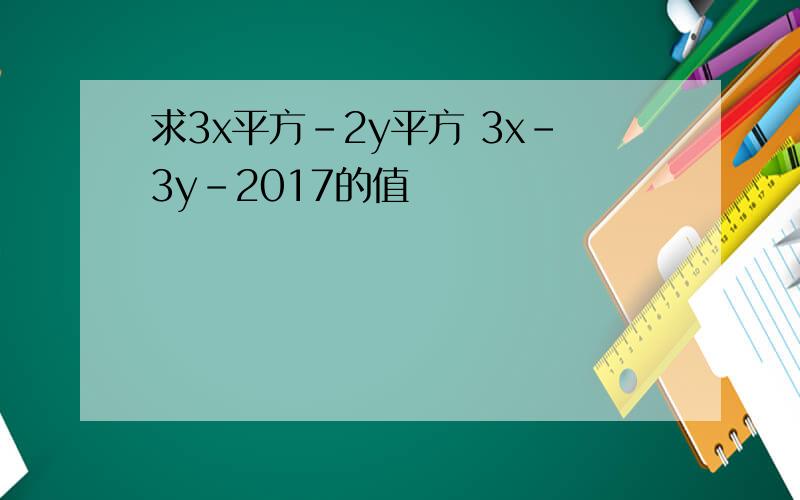 求3x平方-2y平方 3x-3y-2017的值